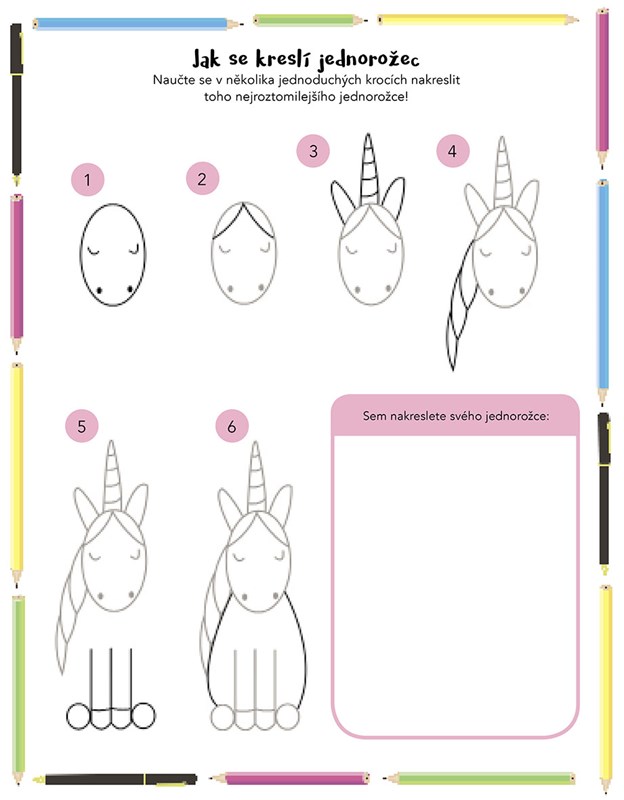 Jak se kreslí jednorožec

Naučte se v několika jednoduchých krocích nakreslit toho nejroztomilejšího jednorožce!

1

2

3

4

5

6

Sem nakreslete svého jednorožce: